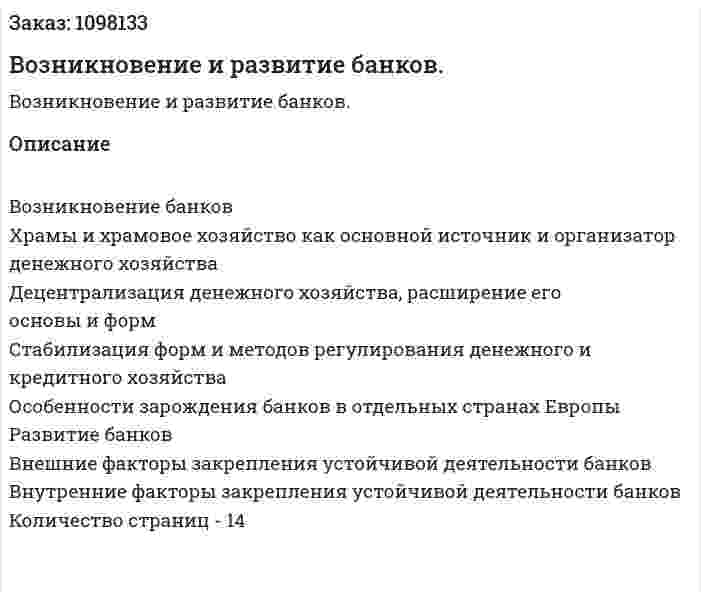 Заказ: 1098133

Возникновение и развитие банков.

Возникновение и развитие банков.

Описание

Возникновение банков
Храмы и храмовое хозяйство как основной источник и организатор денежного хозяйства
Децентрализация денежного хозяйства, расширение его основы и форм
Стабилизация форм и методов регулирования денежного и кредитного хозяйства
Особенности зарождения банков в отдельных странах Европы
Развитие банков
Внешние факторы закрепления устойчивой деятельности банков
Внутренние факторы закрепления устойчивой деятельности банков
Количество страниц - 14